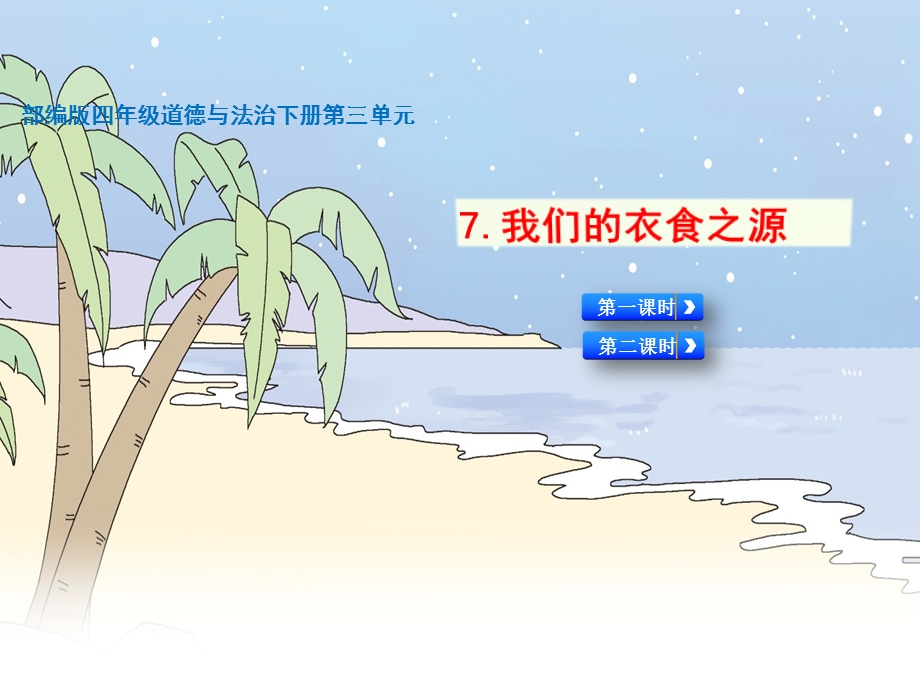 部编版四年级道德与法治下册第三单元

7. 我们的衣食之源

第一课时

第二课时